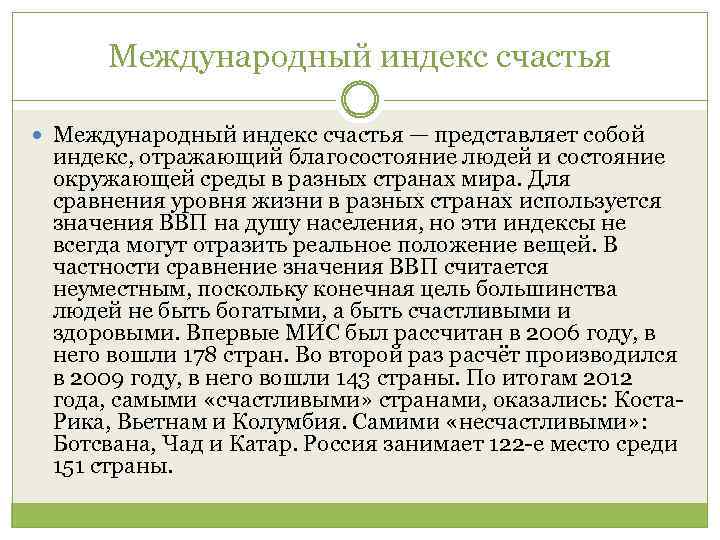 Международный индекс счастья

Международный индекс счастья — представляет собой индекс, отражающий благосостояние людей и состояние окружающей среды в разных странах мира. Для сравнения уровня жизни в разных странах используется значения ВВП на душу населения, но эти индексы не всегда могут отразить реальное положение вещей. В частности сравнение значения ВВП считается неуместным, поскольку конечная цель большинства людей не быть богатыми, а быть счастливыми и здоровыми. Впервые МИС был рассчитан в 2006 году, в него вошли 178 стран. Во второй раз расчёт производился в 2009 году, в него вошли 143 страны. По итогам 2012 года, самыми «счастливыми» странами, оказались: Коста-Рика, Вьетнам и Колумбия. Самими «несчастливыми»: Ботсвана, Чад и Катар. Россия занимает 122-е место среди 151 страны.